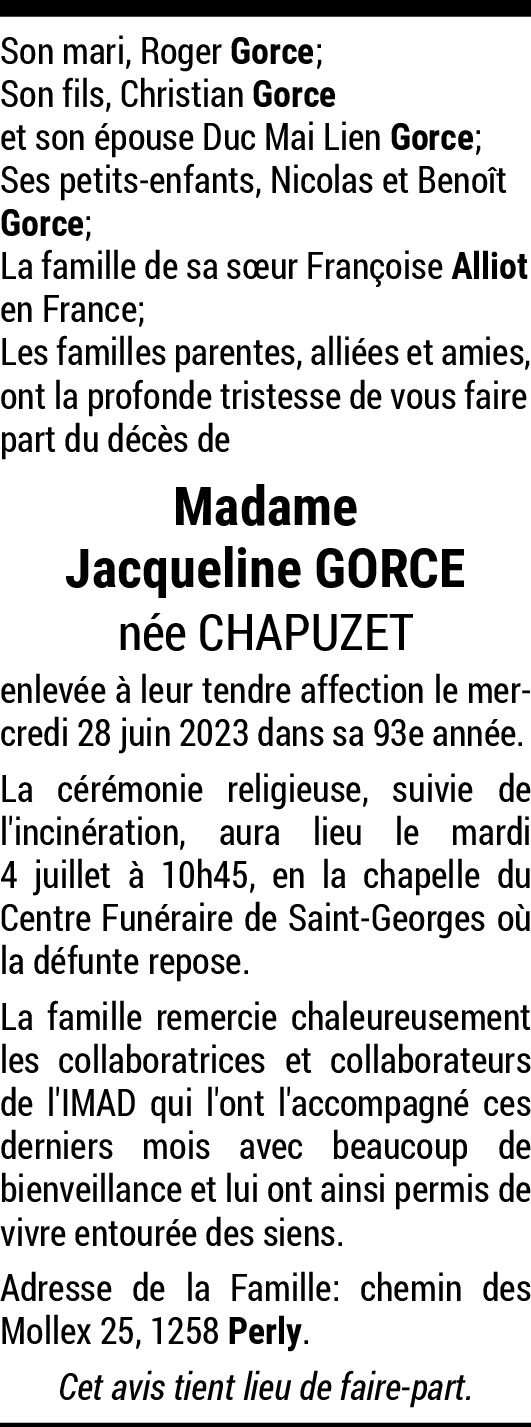 Son mari, Roger Gorce;
Son fils, Christian Gorce
et son épouse Duc Mai Lien Gorce;
Ses petits-enfants, Nicolas et Benoît Gorce;
La famille de sa sœur Françoise Alliot en France;
Les familles parentes, alliées et amies, ont la profonde tristesse de vous faire part du décès de

Madame
Jacqueline GORCE
née CHAPUZET

enlevée à leur tendre affection le mercredi 28 juin 2023 dans sa 93e année.

La cérémonie religieuse, suivie de l'incinération, aura lieu le mardi 4 juillet à 10h45, en la chapelle du Centre Funéraire de Saint-Georges où la défunte repose.

La famille remercie chaleureusement les collaboratrices et collaborateurs de l'IMAD qui l'ont l'accompagné ces derniers mois avec beaucoup de bienveillance et lui ont ainsi permis de vivre entourée des siens.

Adresse de la Famille: chemin des Mollex 25, 1258 Perly.

Cet avis tient lieu de faire-part.